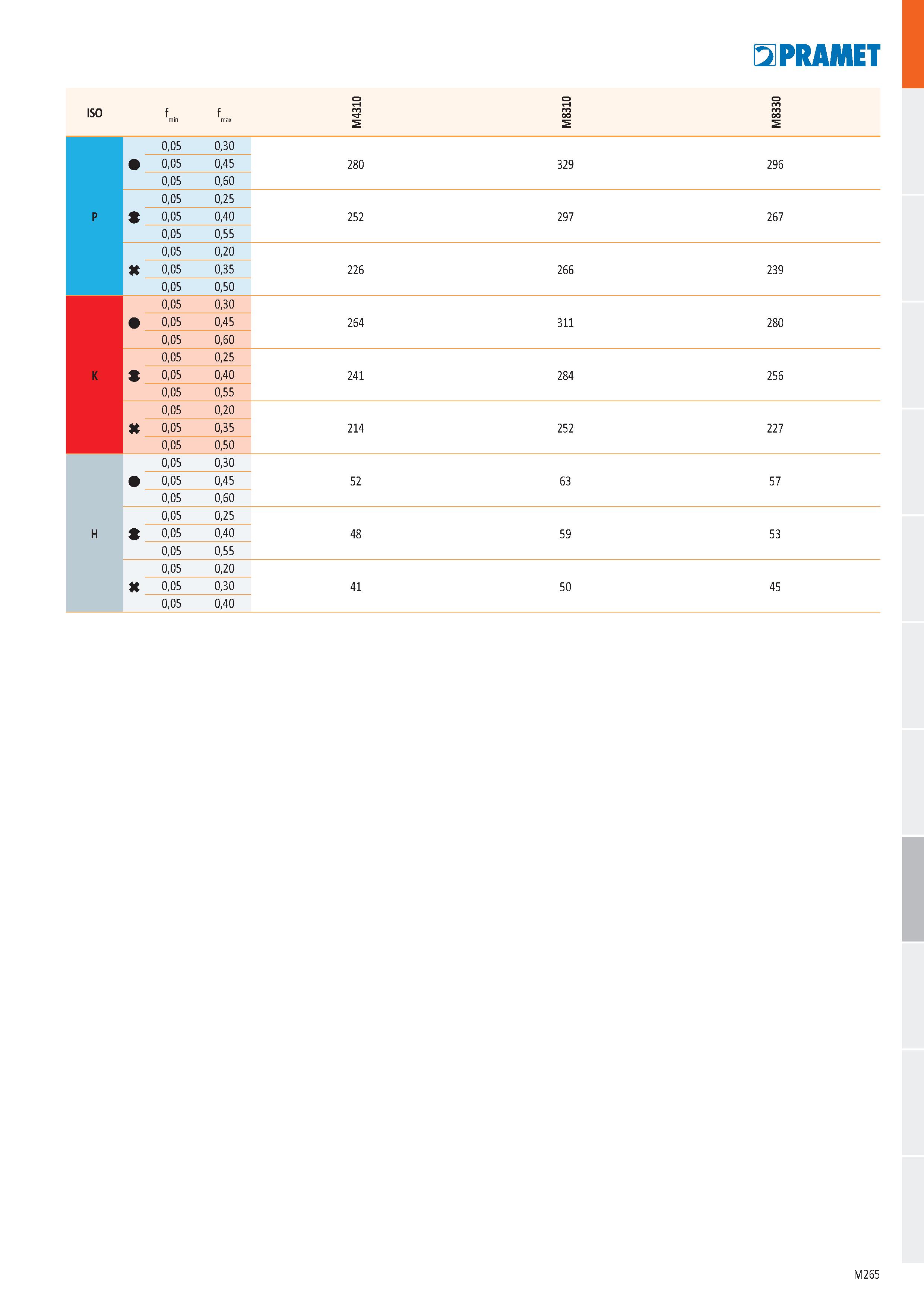 PRAMET

| ISO | | $f_{min}$ | $f_{max}$ | M4310 | M8310 | M8330 |
|---|---|---|---|---|---|---|
| P | | 0,05 | 0,30 | 280 | 329 | 296 |
| | | 0,05 | 0,45 | | | |
| | | 0,05 | 0,60 | | | |
| | | 0,05 | 0,25 | 252 | 297 | 267 |
| | | 0,05 | 0,40 | | | |
| | | 0,05 | 0,55 | | | |
| | | 0,05 | 0,20 | 226 | 266 | 239 |
| | | 0,05 | 0,35 | | | |
| | | 0,05 | 0,50 | | | |
| K | | 0,05 | 0,30 | 264 | 311 | 280 |
| | | 0,05 | 0,45 | | | |
| | | 0,05 | 0,60 | | | |
| | | 0,05 | 0,25 | 241 | 284 | 256 |
| | | 0,05 | 0,40 | | | |
| | | 0,05 | 0,55 | | | |
| | | 0,05 | 0,20 | 214 | 252 | 227 |
| | | 0,05 | 0,35 | | | |
| | | 0,05 | 0,50 | | | |
| H | | 0,05 | 0,30 | 52 | 63 | 57 |
| | | 0,05 | 0,45 | | | |
| | | 0,05 | 0,60 | | | |
| | | 0,05 | 0,25 | 48 | 59 | 53 |
| | | 0,05 | 0,40 | | | |
| | | 0,05 | 0,55 | | | |
| | | 0,05 | 0,20 | 41 | 50 | 45 |
| | | 0,05 | 0,30 | | | |
| | | 0,05 | 0,40 | | | |

M265